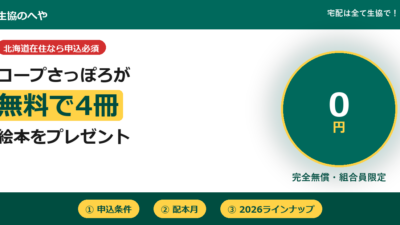 生協のへや

宅配は全て生協で！

北海道在住なら申込必須

コープさっぽろが

無料で4冊

絵本をプレゼント

0
円

完全無償・組合員限定

① 申込条件

② 配本月

③ 2026ラインナップ